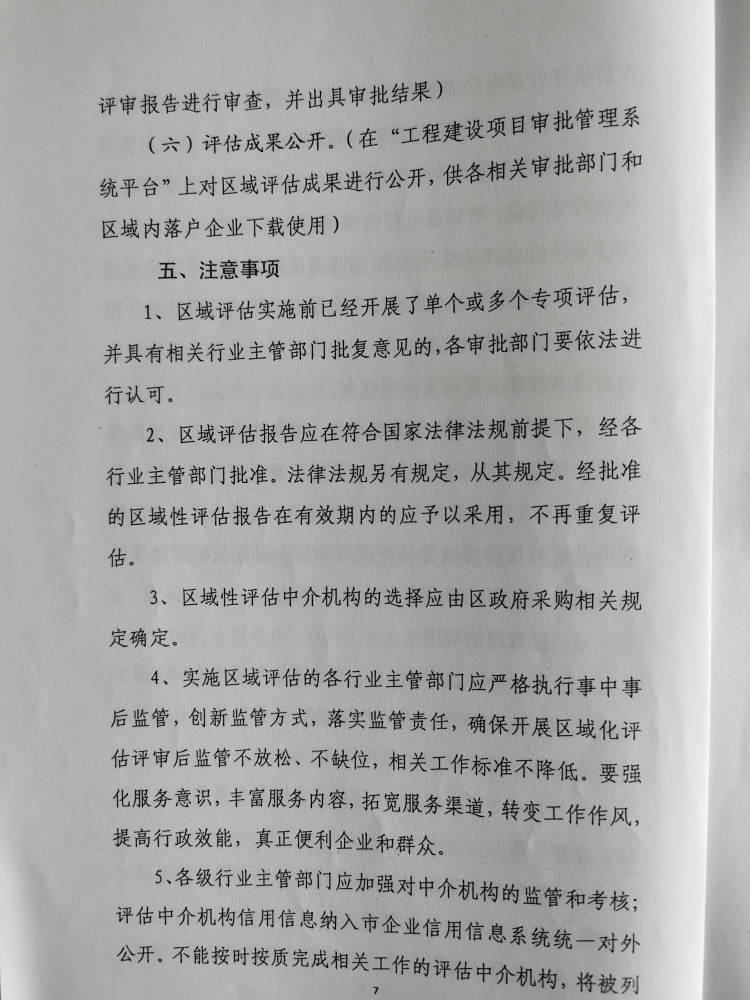 评审报告进行审查，并出具审批结果）

（六）评估成果公开。（在“工程建设项目审批管理系统平台”上对区域评估成果进行公开，供各相关审批部门和区域内落户企业下载使用）

五、注意事项

1、区域评估实施前已经开展了单个或多个专项评估，并具有相关行业主管部门批复意见的，各审批部门要依法进行认可。

2、区域评估报告应在符合国家法律法规前提下，经各行业主管部门批准。法律法规另有规定，从其规定。经批准的区域性评估报告在有效期内的应予以采用，不再重复评估。

3、区域性评估中介机构的选择应由区政府采购相关规定确定。

4、实施区域评估的各行业主管部门应严格执行事中事后监管，创新监管方式，落实监管责任，确保开展区域化评估评审后监管不放松、不缺位，相关工作标准不降低。要强化服务意识，丰富服务内容，拓宽服务渠道，转变工作作风，提高行政效能，真正便利企业和群众。

5、各级行业主管部门应加强对中介机构的监管和考核；评估中介机构信用信息纳入市企业信用信息系统统一对外公开。不能按时按质完成相关工作的评估中介机构，将被列

7